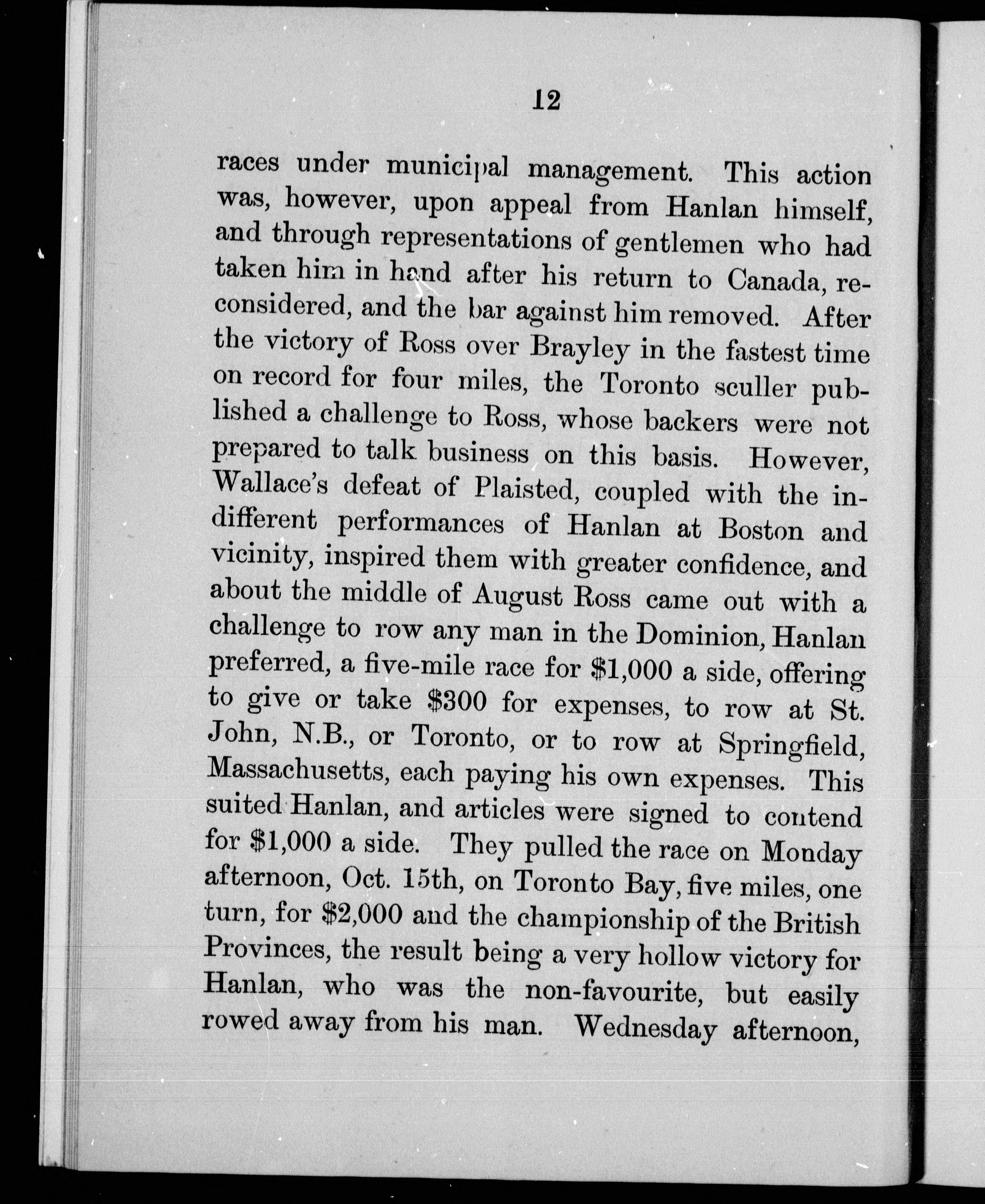 12

races under municipal management. This action was, however, upon appeal from Hanlan himself, and through representations of gentlemen who had taken him in hand after his return to Canada, reconsidered, and the bar against him removed. After the victory of Ross over Brayley in the fastest time on record for four miles, the Toronto sculler published a challenge to Ross, whose backers were not prepared to talk business on this basis. However, Wallace's defeat of Plaisted, coupled with the indifferent performances of Hanlan at Boston and vicinity, inspired them with greater confidence, and about the middle of August Ross came out with a challenge to row any man in the Dominion, Hanlan preferred, a five-mile race for \$1,000 a side, offering to give or take \$300 for expenses, to row at St. John, N.B., or Toronto, or to row at Springfield, Massachusetts, each paying his own expenses. This suited Hanlan, and articles were signed to contend for \$1,000 a side. They pulled the race on Monday afternoon, Oct. 15th, on Toronto Bay, five miles, one turn, for \$2,000 and the championship of the British Provinces, the result being a very hollow victory for Hanlan, who was the non-favourite, but easily rowed away from his man. Wednesday afternoon,